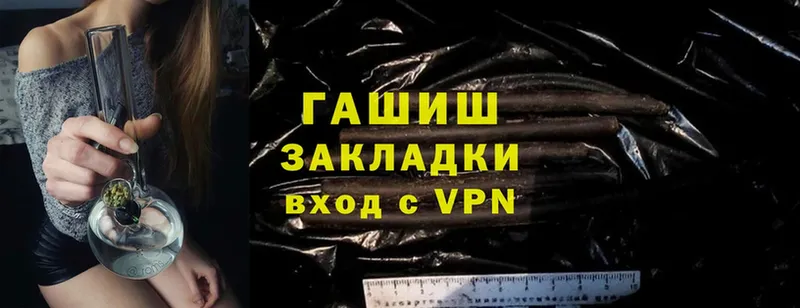 ГАШИШ
ЗАКЛАДКИ
вход с VPN